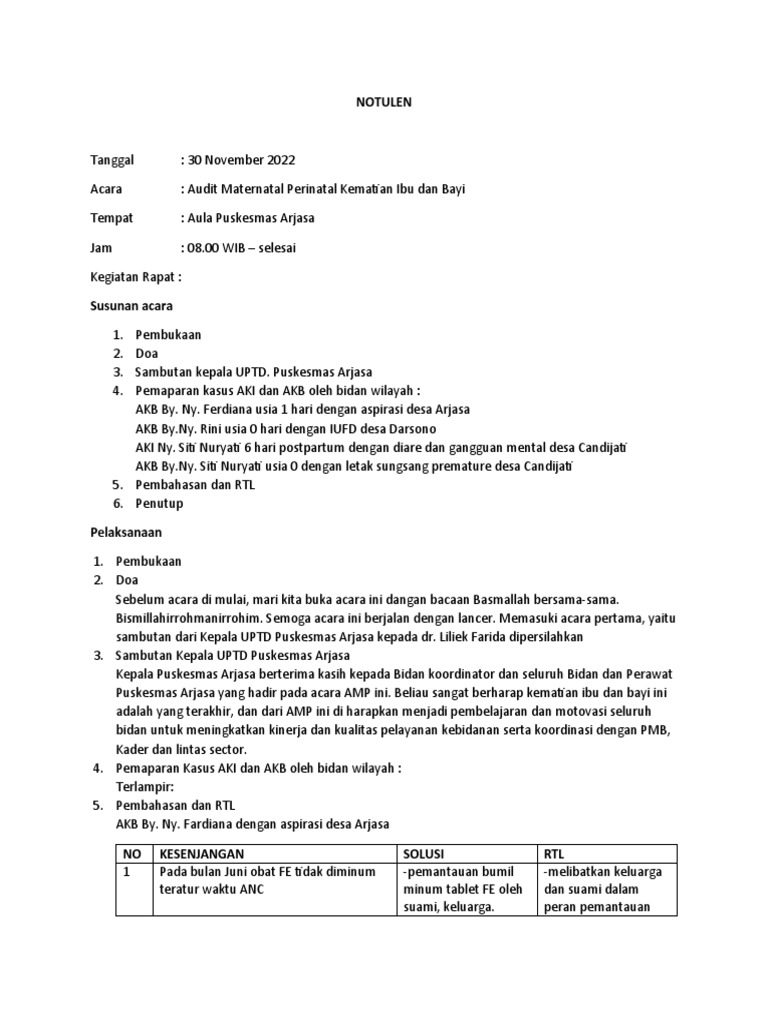 NOTULEN

Tanggal : 30 November 2022

Acara : Audit Maternatal Perinatal Kematian Ibu dan Bayi

Tempat : Aula Puskesmas Arjasa

Jam : 08.00 WIB – selesai

Kegiatan Rapat :

Susunan acara

1. Pembukaan
2. Doa
3. Sambutan kepala UPTD. Puskesmas Arjasa
4. Pemaparan kasus AKI dan AKB oleh bidan wilayah :
AKB By. Ny. Ferdiana usia 1 hari dengan aspirasi desa Arjasa
AKB By.Ny. Rini usia 0 hari dengan IUFD desa Darsono
AKI Ny. Siti Nuryati 6 hari postpartum dengan diare dan gangguan mental desa Candijati
AKB By.Ny. Siti Nuryati usia 0 dengan letak sungsang premature desa Candijati
5. Pembahasan dan RTL
6. Penutup

Pelaksanaan

1. Pembukaan
2. Doa
Sebelum acara di mulai, mari kita buka acara ini dangan bacaan Basmallah bersama-sama. Bismillahirrohmanirrohim. Semoga acara ini berjalan dengan lancer. Memasuki acara pertama, yaitu sambutan dari Kepala UPTD Puskesmas Arjasa kepada dr. Liliek Farida dipersilahkan
3. Sambutan Kepala UPTD Puskesmas Arjasa
Kepala Puskesmas Arjasa berterima kasih kepada Bidan koordinator dan seluruh Bidan dan Perawat Puskesmas Arjasa yang hadir pada acara AMP ini. Beliau sangat berharap kematian ibu dan bayi ini adalah yang terakhir, dan dari AMP ini di harapkan menjadi pembelajaran dan motovasi seluruh bidan untuk meningkatkan kinerja dan kualitas pelayanan kebidanan serta koordinasi dengan PMB, Kader dan lintas sector.
4. Pemaparan Kasus AKI dan AKB oleh bidan wilayah :
Terlampir:
5. Pembahasan dan RTL
AKB By. Ny. Fardiana dengan aspirasi desa Arjasa

| NO | KESENJANGAN | SOLUSI | RTL |
|---|---|---|---|
| 1 | Pada bulan Juni obat FE tidak diminum teratur waktu ANC | -pemantauan bumil minum tablet FE oleh suami, keluarga. | -melibatkan keluarga dan suami dalam peran pemantauan |